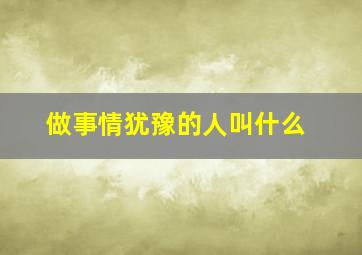 做事情犹豫的人叫什么